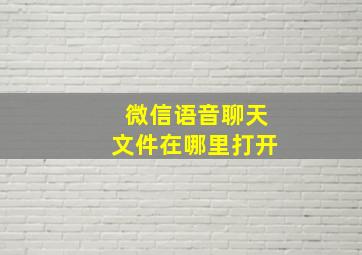 微信语音聊天
文件在哪里打开